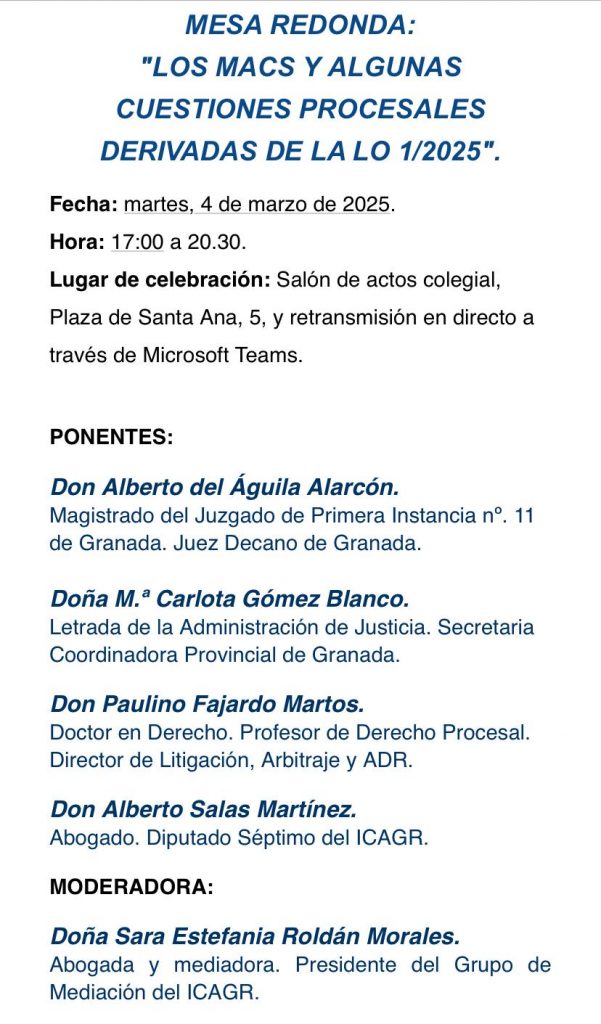 MESA REDONDA:
"LOS MACS Y ALGUNAS CUESTIONES PROCESALES DERIVADAS DE LA LO 1/2025".

Fecha: martes, 4 de marzo de 2025.

Hora: 17:00 a 20.30.

Lugar de celebración: Salón de actos colegial, Plaza de Santa Ana, 5, y retransmisión en directo a través de Microsoft Teams.

PONENTES:

Don Alberto del Águila Alarcón.
Magistrado del Juzgado de Primera Instancia nº. 11 de Granada. Juez Decano de Granada.

Doña M.ª Carlota Gómez Blanco.
Letrada de la Administración de Justicia. Secretaria Coordinadora Provincial de Granada.

Don Paulino Fajardo Martos.
Doctor en Derecho. Profesor de Derecho Procesal. Director de Litigación, Arbitraje y ADR.

Don Alberto Salas Martínez.
Abogado. Diputado Séptimo del ICAGR.

MODERADORA:

Doña Sara Estefania Roldán Morales.
Abogada y mediadora. Presidente del Grupo de Mediación del ICAGR.